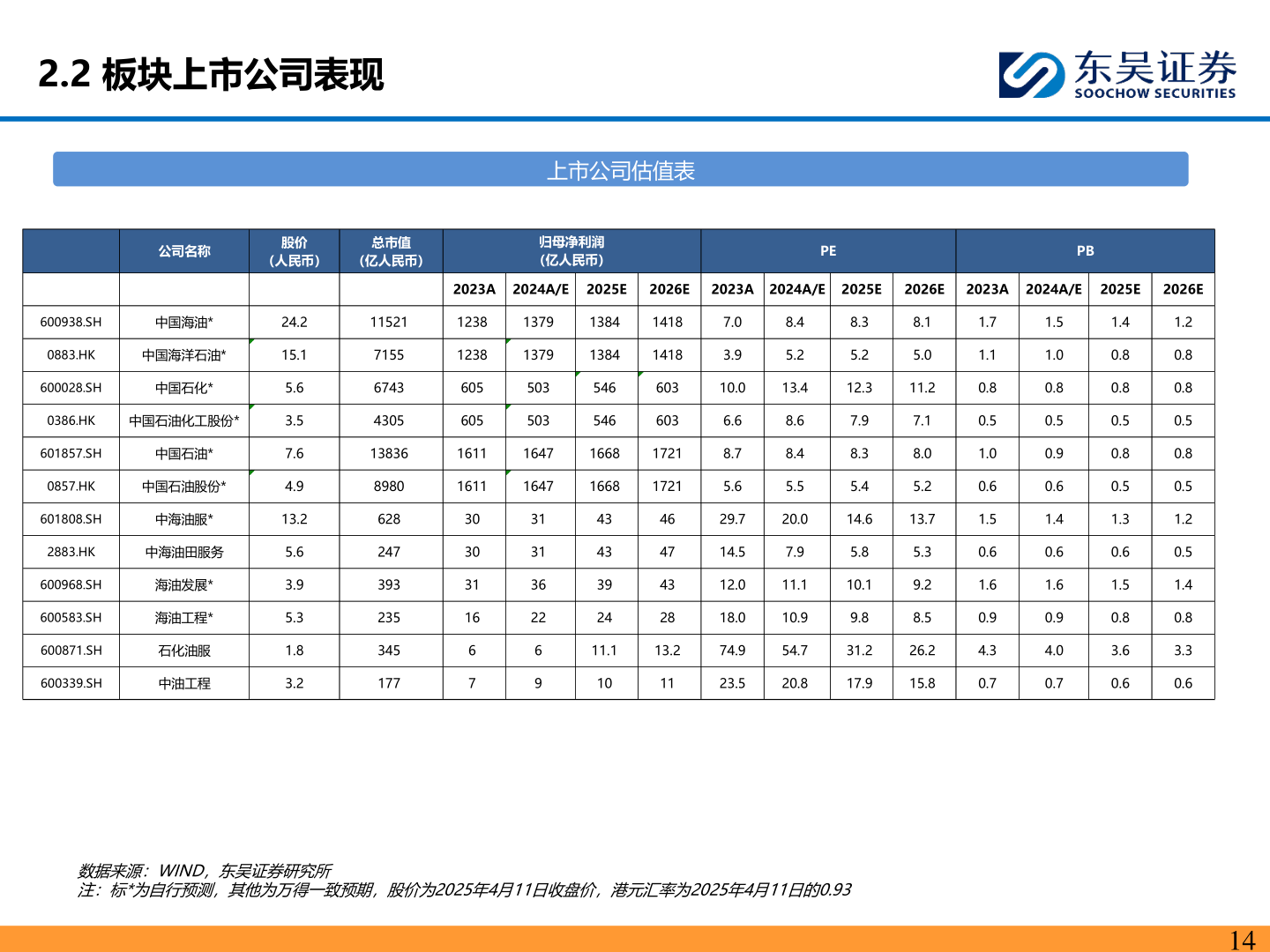 2.2 板块上市公司表现

东吴证券
SOOCHOW SECURITIES

上市公司估值表

| | 公司名称 | 股价（人民币） | 总市值（亿人民币） | 归母净利润（亿人民币） | | | | PE | | | | PB | | | |
|---|---|---|---|---|---|---|---|---|---|---|---|---|---|---|---|
| | | | | 2023A | 2024A/E | 2025E | 2026E | 2023A | 2024A/E | 2025E | 2026E | 2023A | 2024A/E | 2025E | 2026E |
| 600938.SH | 中国海油* | 24.2 | 11521 | 1238 | 1379 | 1384 | 1418 | 7.0 | 8.4 | 8.3 | 8.1 | 1.7 | 1.5 | 1.4 | 1.2 |
| 0883.HK | 中国海洋石油* | 15.1 | 7155 | 1238 | 1379 | 1384 | 1418 | 3.9 | 5.2 | 5.2 | 5.0 | 1.1 | 1.0 | 0.8 | 0.8 |
| 600028.SH | 中国石化* | 5.6 | 6743 | 605 | 503 | 546 | 603 | 10.0 | 13.4 | 12.3 | 11.2 | 0.8 | 0.8 | 0.8 | 0.8 |
| 0386.HK | 中国石油化工股份* | 3.5 | 4305 | 605 | 503 | 546 | 603 | 6.6 | 8.6 | 7.9 | 7.1 | 0.5 | 0.5 | 0.5 | 0.5 |
| 601857.SH | 中国石油* | 7.6 | 13836 | 1611 | 1647 | 1668 | 1721 | 8.7 | 8.4 | 8.3 | 8.0 | 1.0 | 0.9 | 0.8 | 0.8 |
| 0857.HK | 中国石油股份* | 4.9 | 8980 | 1611 | 1647 | 1668 | 1721 | 5.6 | 5.5 | 5.4 | 5.2 | 0.6 | 0.6 | 0.5 | 0.5 |
| 601808.SH | 中海油服* | 13.2 | 628 | 30 | 31 | 43 | 46 | 29.7 | 20.0 | 14.6 | 13.7 | 1.5 | 1.4 | 1.3 | 1.2 |
| 2883.HK | 中海油田服务 | 5.6 | 247 | 30 | 31 | 43 | 47 | 14.5 | 7.9 | 5.8 | 5.3 | 0.6 | 0.6 | 0.6 | 0.5 |
| 600968.SH | 海油发展* | 3.9 | 393 | 31 | 36 | 39 | 43 | 12.0 | 11.1 | 10.1 | 9.2 | 1.6 | 1.6 | 1.5 | 1.4 |
| 600583.SH | 海油工程* | 5.3 | 235 | 16 | 22 | 24 | 28 | 18.0 | 10.9 | 9.8 | 8.5 | 0.9 | 0.9 | 0.8 | 0.8 |
| 600871.SH | 石化油服 | 1.8 | 345 | 6 | 6 | 11.1 | 13.2 | 74.9 | 54.7 | 31.2 | 26.2 | 4.3 | 4.0 | 3.6 | 3.3 |
| 600339.SH | 中油工程 | 3.2 | 177 | 7 | 9 | 10 | 11 | 23.5 | 20.8 | 17.9 | 15.8 | 0.7 | 0.7 | 0.6 | 0.6 |

数据来源：WIND，东吴证券研究所
注：标*为自行预测，其他为万得一致预期，股价为2025年4月11日收盘价，港元汇率为2025年4月11日的0.93

14